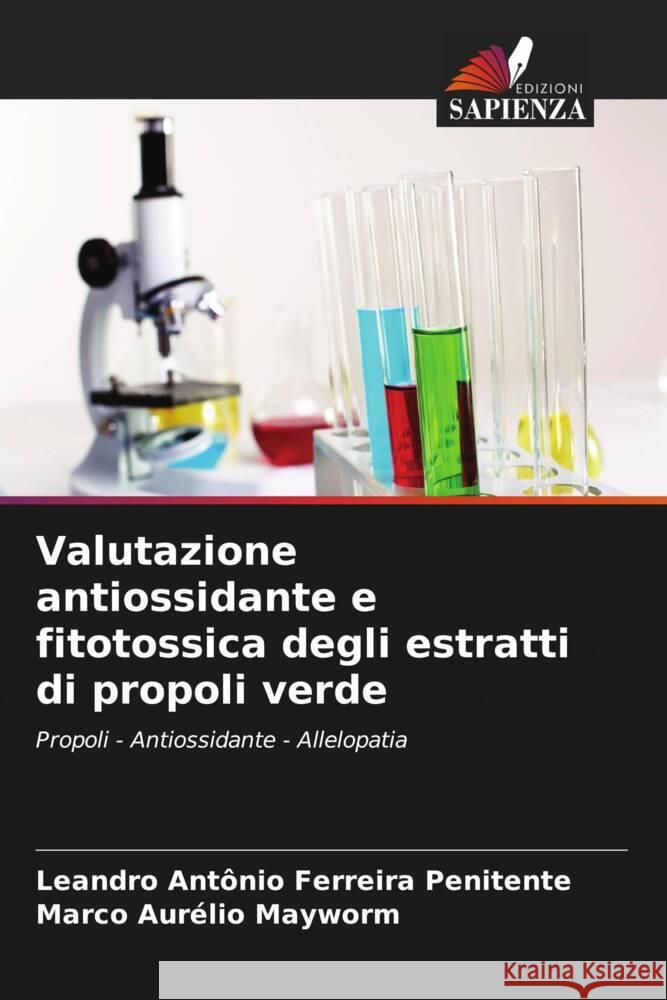 EDIZIONI
SAPIENZA

Valutazione antiossidante e fitotossica degli estratti di propoli verde

Propoli - Antiossidante - Allelopatia

Leandro Antônio Ferreira Penitente
Marco Aurélio Mayworm